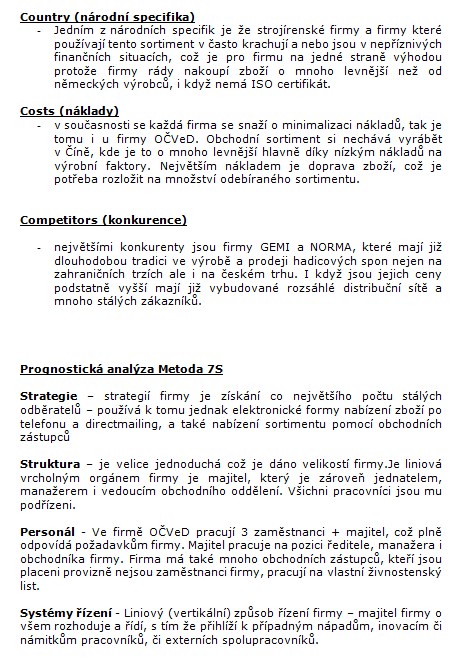 Country (národní specifika)

- Jedním z národních specifik je že strojírenské firmy a firmy které používají tento sortiment v často krachují a nebo jsou v nepříznivých finančních situacích, což je pro firmu na jedné straně výhodou protože firmy rády nakoupí zboží o mnoho levnější než od německých výrobců, i když nemá ISO certifikát.

Costs (náklady)

- v současnosti se každá firma se snaží o minimalizaci nákladů, tak je tomu i u firmy OČVeD. Obchodní sortiment si nechává vyrábět v Číně, kde je to o mnoho levnější hlavně díky nízkým nákladů na výrobní faktory. Největším nákladem je doprava zboží, což je potřeba rozložit na množství odebíraného sortimentu.

Competitors (konkurence)

- největšími konkurenty jsou firmy GEMI a NORMA, které mají již dlouhodobou tradici ve výrobě a prodeji hadicových spon nejen na zahraničních trzích ale i na českém trhu. I když jsou jejich ceny podstatně vyšší mají již vybudované rozsáhlé distribuční sítě a mnoho stálých zákazníků.

Prognostická analýza Metoda 7S

Strategie – strategií firmy je získání co největšího počtu stálých odběratelů – používá k tomu jednak elektronické formy nabízení zboží po telefonu a directmailing, a také nabízení sortimentu pomocí obchodních zástupců

Struktura – je velice jednoduchá což je dáno velikostí firmy.Je liniová vrcholným orgánem firmy je majitel, který je zároveň jednatelem, manažerem i vedoucím obchodního oddělení. Všichni pracovníci jsou mu podřízeni.

Personál - Ve firmě OČVeD pracují 3 zaměstnanci + majitel, což plně odpovídá požadavkům firmy. Majitel pracuje na pozici ředitele, manažera i obchodníka firmy. Firma má také mnoho obchodních zástupců, kteří jsou placeni provizně nejsou zaměstnanci firmy, pracují na vlastní živnostenský list.

Systémy řízení - Liniový (vertikální) způsob řízení firmy – majitel firmy o všem rozhoduje a řídí, s tím že přihlíží k případným nápadům, inovacím či námitkům pracovníků, či externích spolupracovníků.